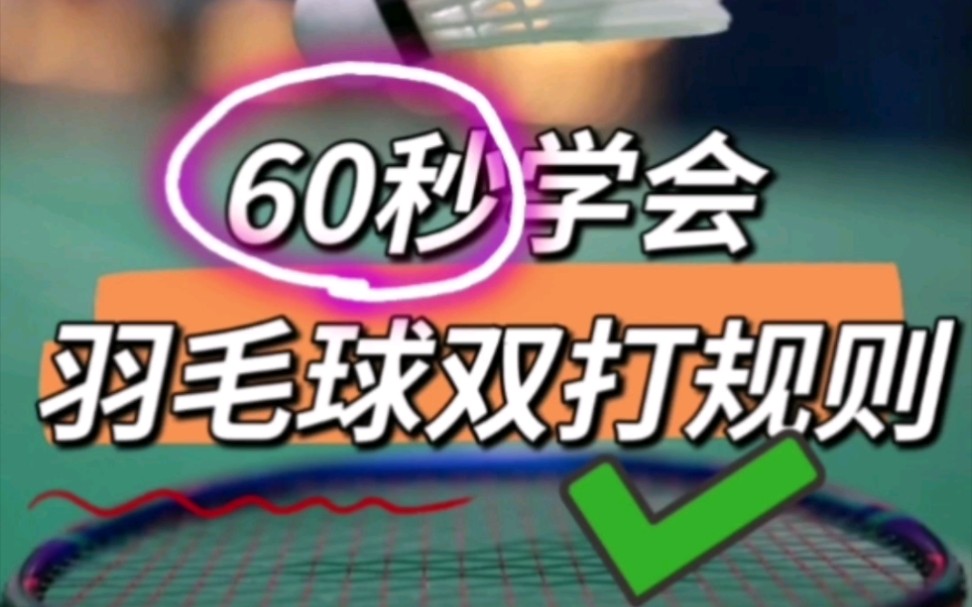 60秒学会
羽毛球双打规则